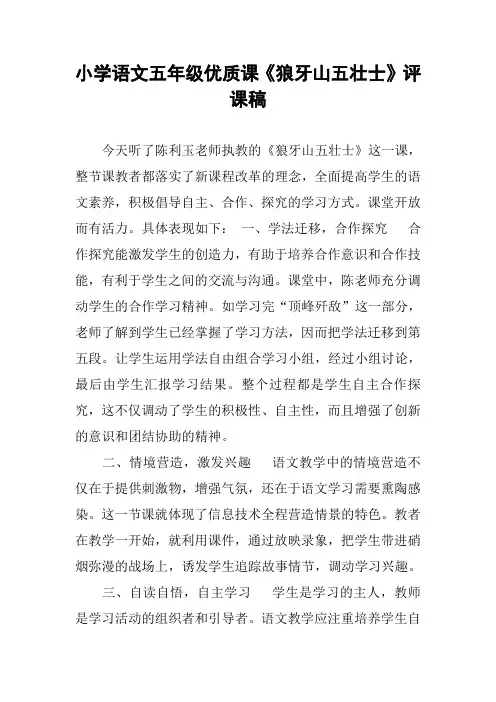 小学语文五年级优质课《狼牙山五壮士》评课稿

今天听了陈利玉老师执教的《狼牙山五壮士》这一课，整节课教者都落实了新课程改革的理念，全面提高学生的语文素养，积极倡导自主、合作、探究的学习方式。课堂开放而有活力。具体表现如下： 一、学法迁移，合作探究　合作探究能激发学生的创造力，有助于培养合作意识和合作技能，有利于学生之间的交流与沟通。课堂中，陈老师充分调动学生的合作学习精神。如学习完“顶峰歼敌”这一部分，老师了解到学生已经掌握了学习方法，因而把学法迁移到第五段。让学生运用学法自由组合学习小组，经过小组讨论，最后由学生汇报学习结果。整个过程都是学生自主合作探究，这不仅调动了学生的积极性、自主性，而且增强了创新的意识和团结协助的精神。

二、情境营造，激发兴趣　语文教学中的情境营造不仅在于提供刺激物，增强气氛，还在于语文学习需要熏陶感染。这一节课就体现了信息技术全程营造情景的特色。教者在教学一开始，就利用课件，通过放映录象，把学生带进硝烟弥漫的战场上，诱发学生追踪故事情节，调动学习兴趣。

三、自读自悟，自主学习　学生是学习的主人，教师是学习活动的组织者和引导者。语文教学应注重培养学生自